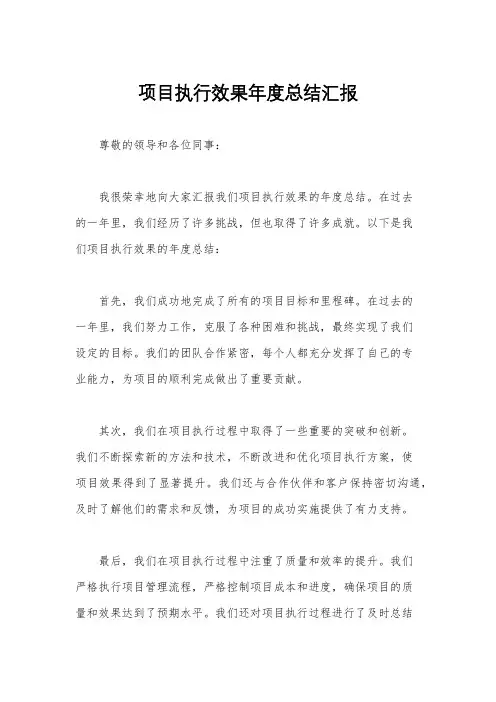 项目执行效果年度总结汇报

尊敬的领导和各位同事：

我很荣幸地向大家汇报我们项目执行效果的年度总结。在过去的一年里，我们经历了许多挑战，但也取得了许多成就。以下是我们项目执行效果的年度总结：

首先，我们成功地完成了所有的项目目标和里程碑。在过去的一年里，我们努力工作，克服了各种困难和挑战，最终实现了我们设定的目标。我们的团队合作紧密，每个人都充分发挥了自己的专业能力，为项目的顺利完成做出了重要贡献。

其次，我们在项目执行过程中取得了一些重要的突破和创新。我们不断探索新的方法和技术，不断改进和优化项目执行方案，使项目效果得到了显著提升。我们还与合作伙伴和客户保持密切沟通，及时了解他们的需求和反馈，为项目的成功实施提供了有力支持。

最后，我们在项目执行过程中注重了质量和效率的提升。我们严格执行项目管理流程，严格控制项目成本和进度，确保项目的质量和效果达到了预期水平。我们还对项目执行过程进行了及时总结